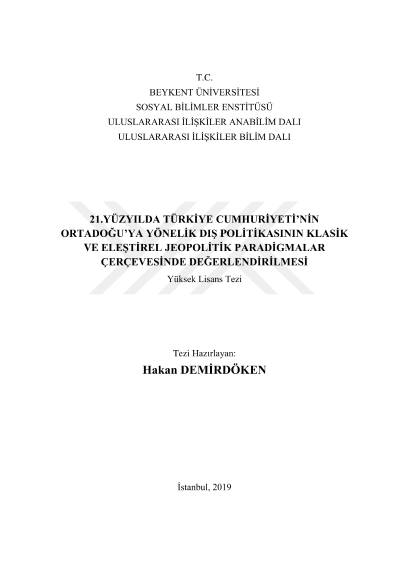 T.C.
BEYKENT ÜNİVERSİTESİ
SOSYAL BİLİMLER ENSTİTÜSÜ
ULUSLARARASI İLİŞKİLER ANABİLİM DALI
ULUSLARARASI İLİŞKİLER BİLİM DALI

21.YÜZYILDA TÜRKİYE CUMHURİYETİ'NİN ORTADOĞU'YA YÖNELİK DIŞ POLİTİKASININ KLASİK VE ELEŞTİREL JEOPOLİTİK PARADİGMALAR ÇERÇEVESİNDE DEĞERLENDİRİLMESİ
Yüksek Lisans Tezi

Tezi Hazırlayan:
Hakan DEMİRDÖKEN

İstanbul, 2019